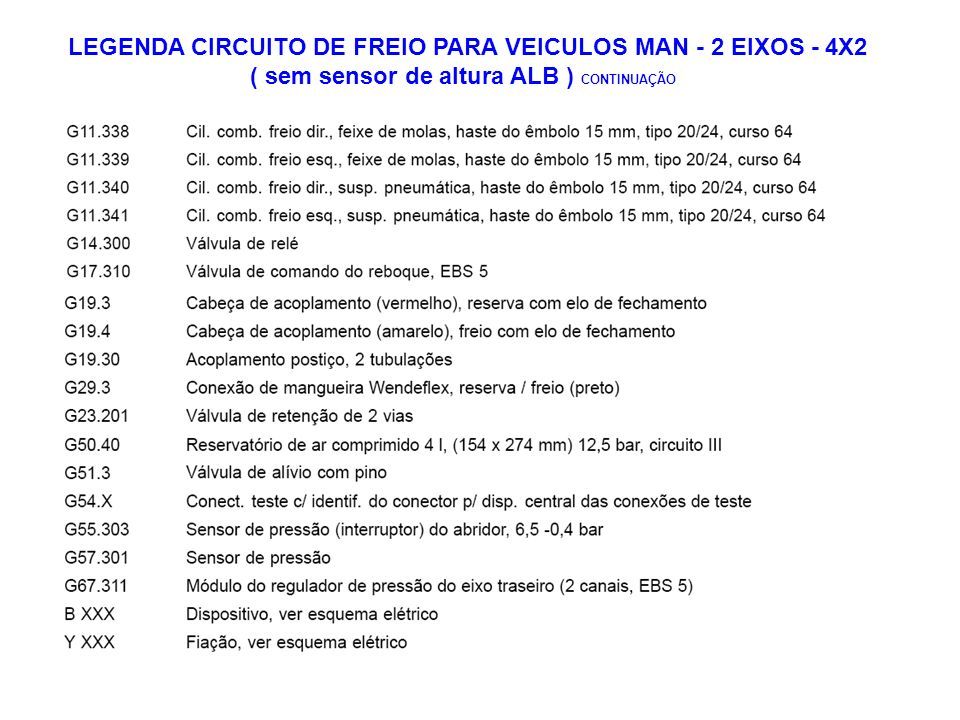 LEGENDA CIRCUITO DE FREIO PARA VEICULOS MAN - 2 EIXOS - 4X2
( sem sensor de altura ALB ) CONTINUAÇÃO

| | |
|---|---|
| G11.338 | Cil. comb. freio dir., feixe de molas, haste do êmbolo 15 mm, tipo 20/24, curso 64 |
| G11.339 | Cil. comb. freio esq., feixe de molas, haste do êmbolo 15 mm, tipo 20/24, curso 64 |
| G11.340 | Cil. comb. freio dir., susp. pneumática, haste do êmbolo 15 mm, tipo 20/24, curso 64 |
| G11.341 | Cil. comb. freio esq., susp. pneumática, haste do êmbolo 15 mm, tipo 20/24, curso 64 |
| G14.300 | Válvula de relé |
| G17.310 | Válvula de comando do reboque, EBS 5 |
| G19.3 | Cabeça de acoplamento (vermelho), reserva com elo de fechamento |
| G19.4 | Cabeça de acoplamento (amarelo), freio com elo de fechamento |
| G19.30 | Acoplamento postiço, 2 tubulações |
| G29.3 | Conexão de mangueira Wendeflex, reserva / freio (preto) |
| G23.201 | Válvula de retenção de 2 vias |
| G50.40 | Reservatório de ar comprimido 4 l, (154 x 274 mm) 12,5 bar, circuito III |
| G51.3 | Válvula de alívio com pino |
| G54.X | Conect. teste c/ identif. do conector p/ disp. central das conexões de teste |
| G55.303 | Sensor de pressão (interruptor) do abridor, 6,5 -0,4 bar |
| G57.301 | Sensor de pressão |
| G67.311 | Módulo do regulador de pressão do eixo traseiro (2 canais, EBS 5) |
| B XXX | Dispositivo, ver esquema elétrico |
| Y XXX | Fiação, ver esquema elétrico |